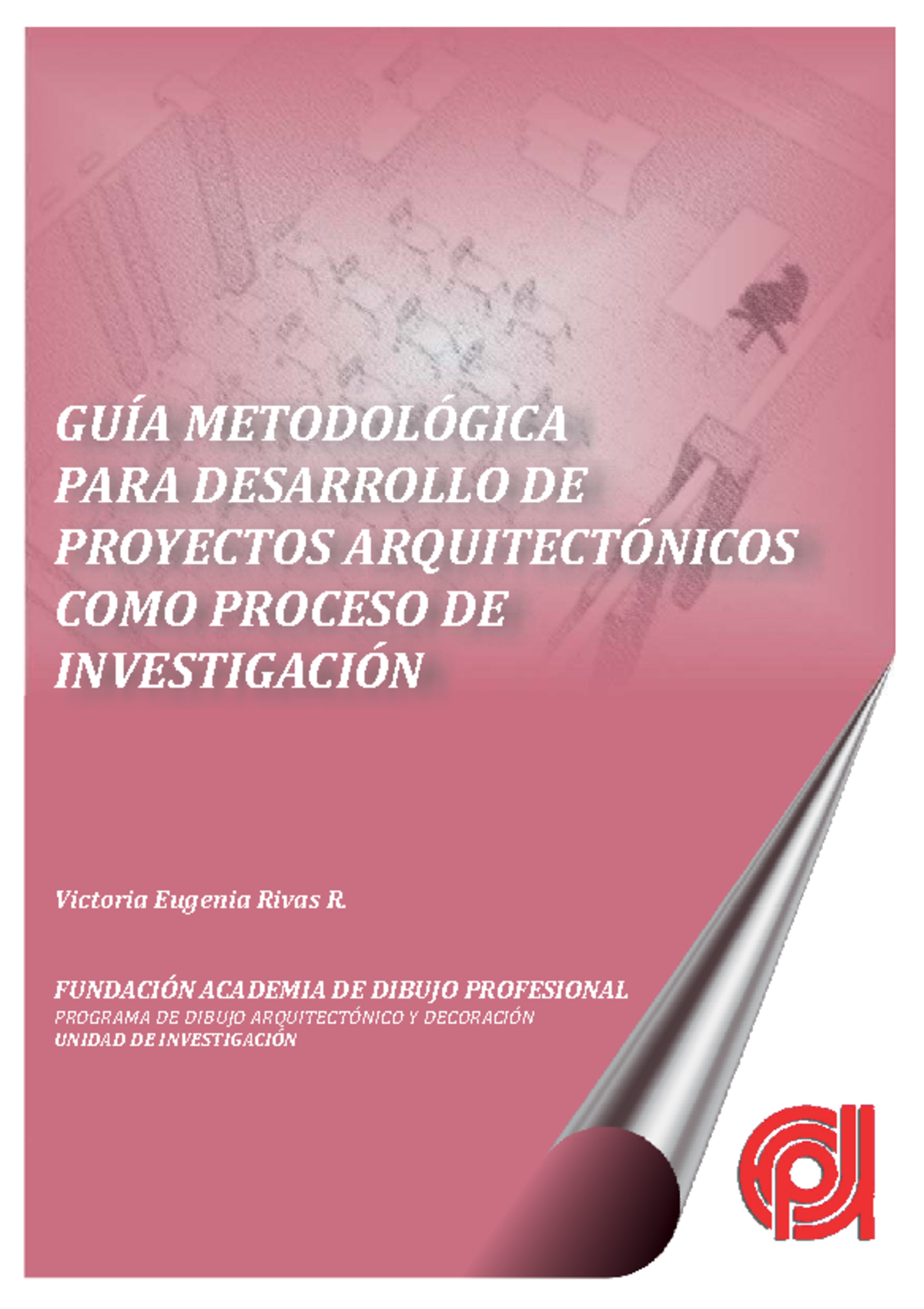 GUÍA METODOLÓGICA PARA DESARROLLO DE PROYECTOS ARQUITECTÓNICOS COMO PROCESO DE INVESTIGACIÓN

Victoria Eugenia Rivas R.

FUNDACIÓN ACADEMIA DE DIBUJO PROFESIONAL
PROGRAMA DE DIBUJO ARQUITECTÓNICO Y DECORACIÓN
UNIDAD DE INVESTIGACIÓN